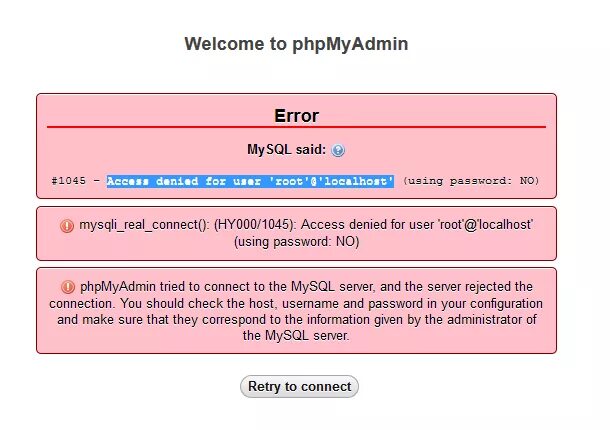 Welcome to phpMyAdmin

Error

MySQL said:

#1045 - Access denied for user 'root'@'localhost' (using password: NO)

mysqli_real_connect(): (HY000/1045): Access denied for user 'root'@'localhost' (using password: NO)

phpMyAdmin tried to connect to the MySQL server, and the server rejected the connection. You should check the host, username and password in your configuration and make sure that they correspond to the information given by the administrator of the MySQL server.

Retry to connect